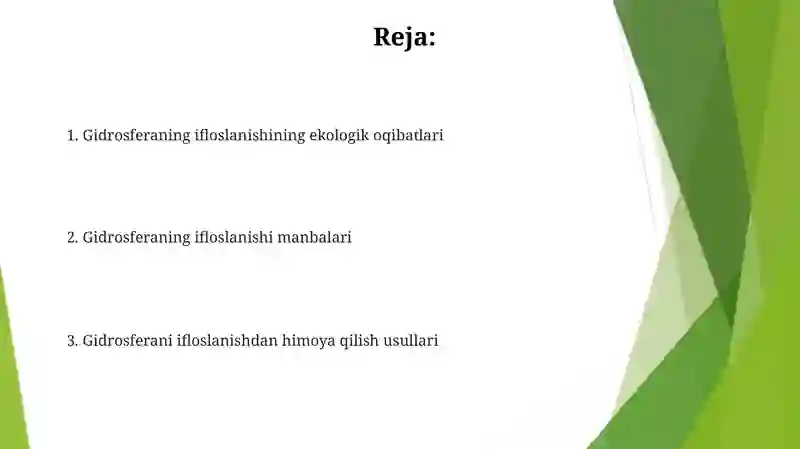 Reja:

1. Gidrosferaning ifloslanishining ekologik oqibatlari

2. Gidrosferaning ifloslanishi manbalari

3. Gidrosferani ifloslanishdan himoya qilish usullari